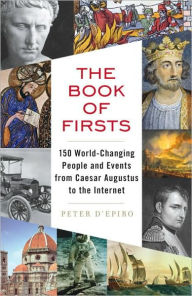 THE BOOK OF FIRSTS

150 World-Changing People and Events from Caesar Augustus to the Internet

PETER D'EPIRO